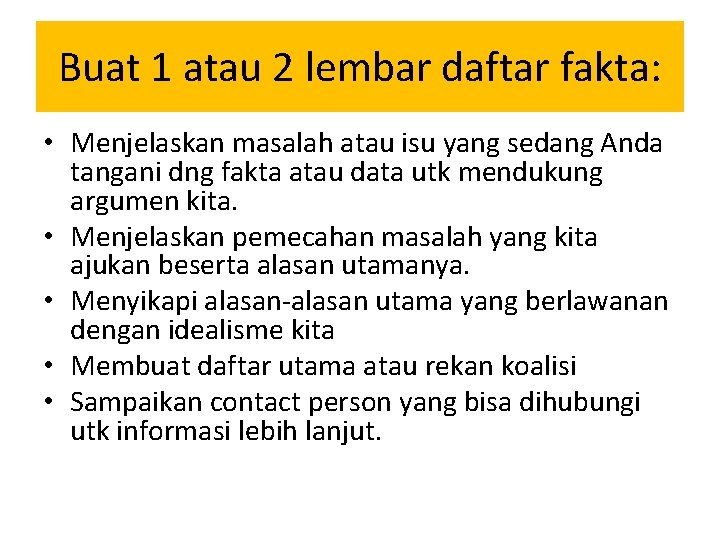 Buat 1 atau 2 lembar daftar fakta:

• Menjelaskan masalah atau isu yang sedang Anda tangani dng fakta atau data utk mendukung argumen kita.
• Menjelaskan pemecahan masalah yang kita ajukan beserta alasan utamanya.
• Menyikapi alasan-alasan utama yang berlawanan dengan idealisme kita
• Membuat daftar utama atau rekan koalisi
• Sampaikan contact person yang bisa dihubungi utk informasi lebih lanjut.